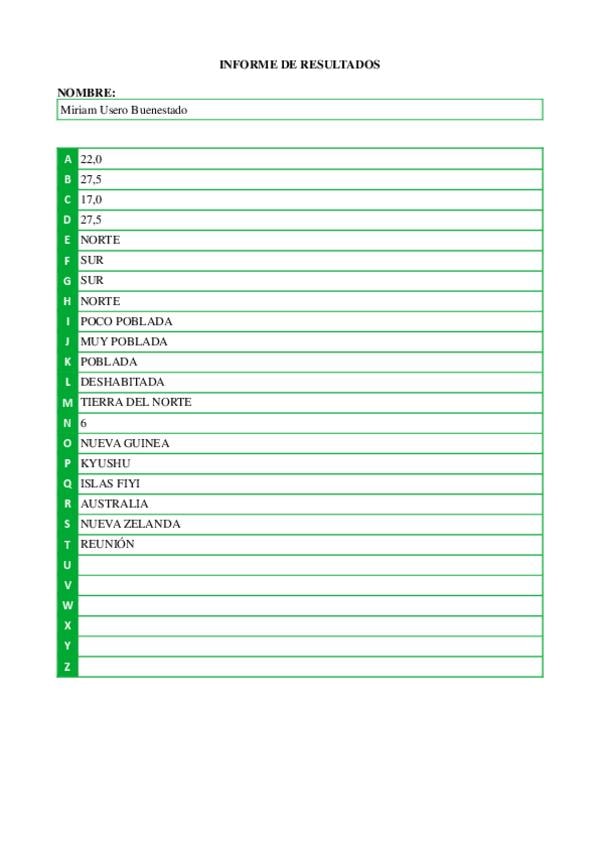 INFORME DE RESULTADOS

NOMBRE:

Miriam Usero Buenestado

| | |
|---|---|
| A | 22,0 |
| B | 27,5 |
| C | 17,0 |
| D | 27,5 |
| E | NORTE |
| F | SUR |
| G | SUR |
| H | NORTE |
| I | POCO POBLADA |
| J | MUY POBLADA |
| K | POBLADA |
| L | DESHABITADA |
| M | TIERRA DEL NORTE |
| N | 6 |
| O | NUEVA GUINEA |
| P | KYUSHU |
| Q | ISLAS FIYI |
| R | AUSTRALIA |
| S | NUEVA ZELANDA |
| T | REUNIÓN |
| U | |
| V | |
| W | |
| X | |
| Y | |
| Z | |